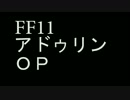 FF11
アドゥリン
ＯＰ